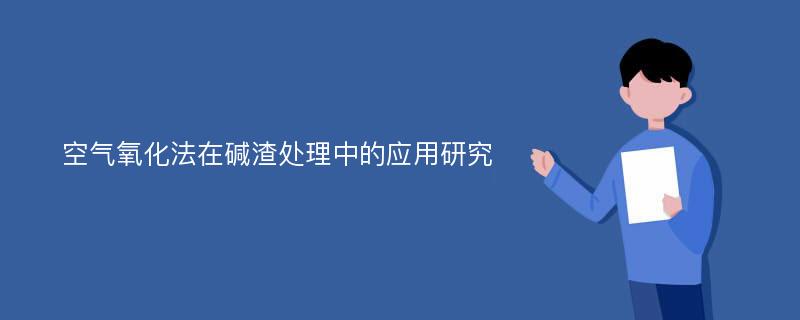 空气氧化法在碱渣处理中的应用研究